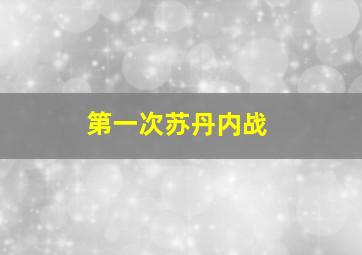 第一次苏丹内战